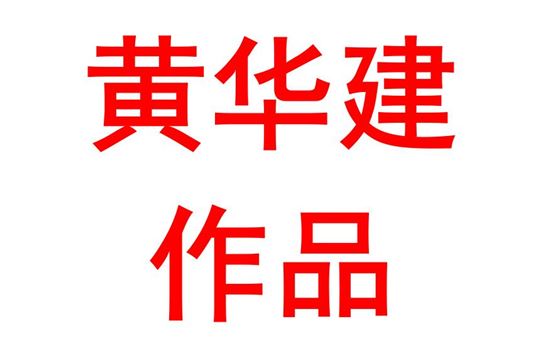 黄华建
作品